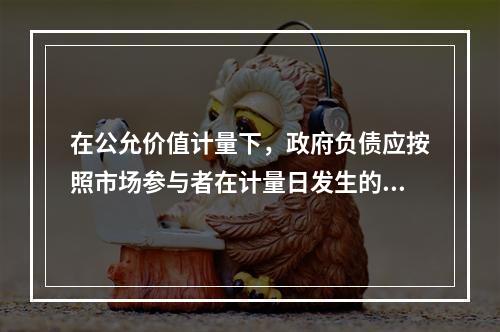 在公允价值计量下，政府负债应按照市场参与者在计量日发生的...